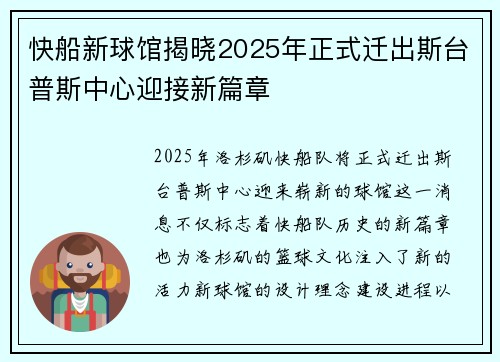 快船新球馆揭晓2025年正式迁出斯台普斯中心迎接新篇章

2025年洛杉矶快船队将正式迁出斯台普斯中心迎来崭新的球馆这一消息不仅标志着快船队历史的新篇章也为洛杉矶的篮球文化注入了新的活力新球馆的设计理念建设进程以